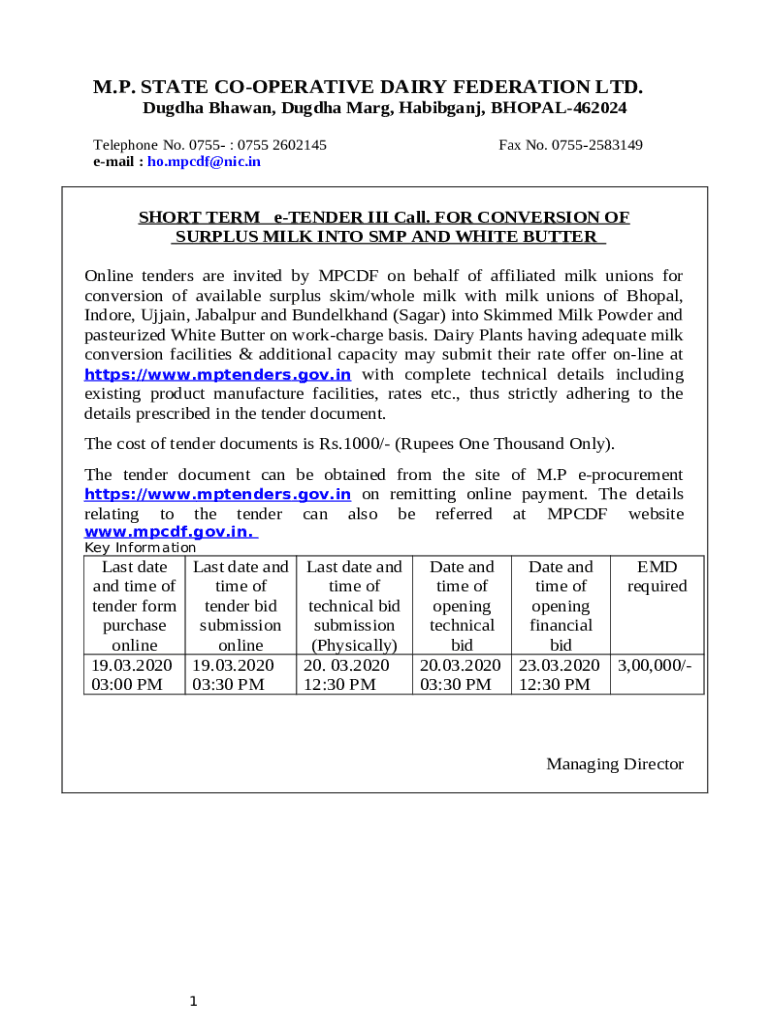 M.P. STATE CO-OPERATIVE DAIRY FEDERATION LTD.
Dugdha Bhawan, Dugdha Marg, Habibganj, BHOPAL-462024

Telephone No. 0755- : 0755 2602145
Fax No. 0755-2583149
e-mail : ho.mpcdf@nic.in

SHORT TERM e-TENDER III Call. FOR CONVERSION OF SURPLUS MILK INTO SMP AND WHITE BUTTER

Online tenders are invited by MPCDF on behalf of affiliated milk unions for conversion of available surplus skim/whole milk with milk unions of Bhopal, Indore, Ujjain, Jabalpur and Bundelkhand (Sagar) into Skimmed Milk Powder and pasteurized White Butter on work-charge basis. Dairy Plants having adequate milk conversion facilities & additional capacity may submit their rate offer on-line at https://www.mptenders.gov.in with complete technical details including existing product manufacture facilities, rates etc., thus strictly adhering to the details prescribed in the tender document.

The cost of tender documents is Rs.1000/- (Rupees One Thousand Only).

The tender document can be obtained from the site of M.P e-procurement https://www.mptenders.gov.in on remitting online payment. The details relating to the tender can also be referred at MPCDF website www.mpcdf.gov.in.

Key Information

| Last date and time of tender form purchase online | Last date and time of tender bid submission online | Last date and time of technical bid submission (Physically) | Date and time of opening technical bid | Date and time of opening financial bid | EMD required |
|---|---|---|---|---|---|
| 19.03.2020 03:00 PM | 19.03.2020 03:30 PM | 20. 03.2020 12:30 PM | 20.03.2020 03:30 PM | 23.03.2020 12:30 PM | 3,00,000/- |

Managing Director

1